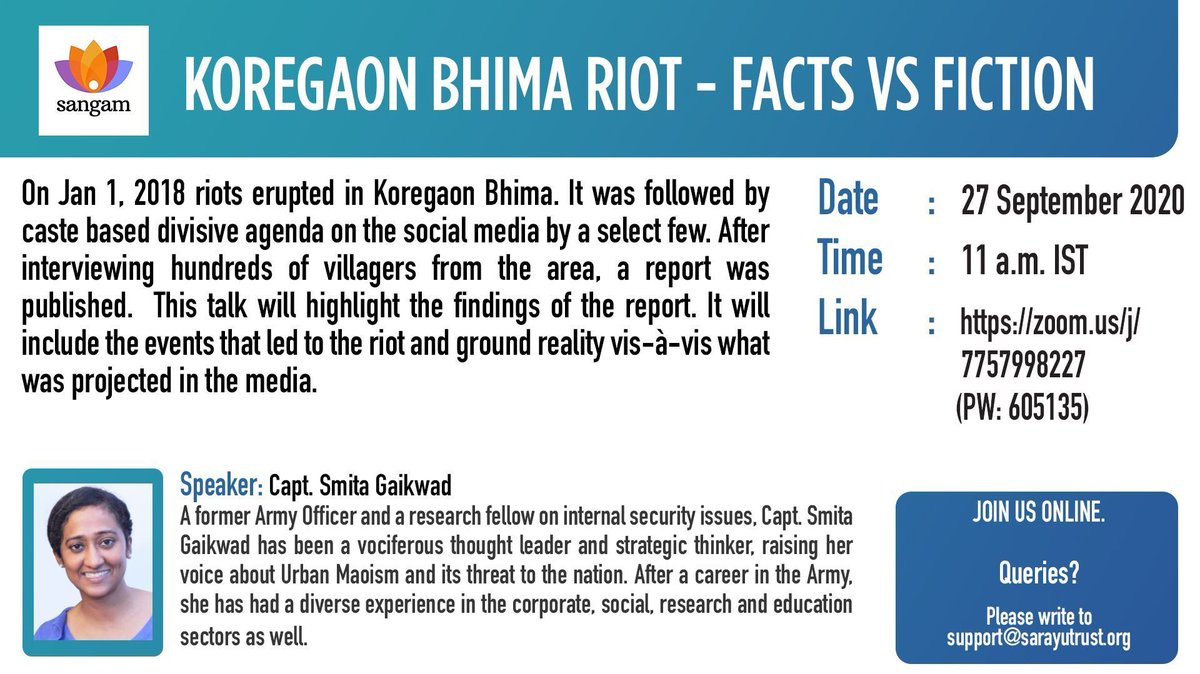 sangam

KOREGAON BHIMA RIOT - FACTS VS FICTION

On Jan 1, 2018 riots erupted in Koregaon Bhima. It was followed by caste based divisive agenda on the social media by a select few. After interviewing hundreds of villagers from the area, a report was published. This talk will highlight the findings of the report. It will include the events that led to the riot and ground reality vis-à-vis what was projected in the media.

Date : 27 September 2020
Time : 11 a.m. IST
Link : https://zoom.us/j/7757998227 (PW: 605135)

Speaker: Capt. Smita Gaikwad
A former Army Officer and a research fellow on internal security issues, Capt. Smita Gaikwad has been a vociferous thought leader and strategic thinker, raising her voice about Urban Maoism and its threat to the nation. After a career in the Army, she has had a diverse experience in the corporate, social, research and education sectors as well.

JOIN US ONLINE.

Queries?

Please write to support@sarayutrust.org